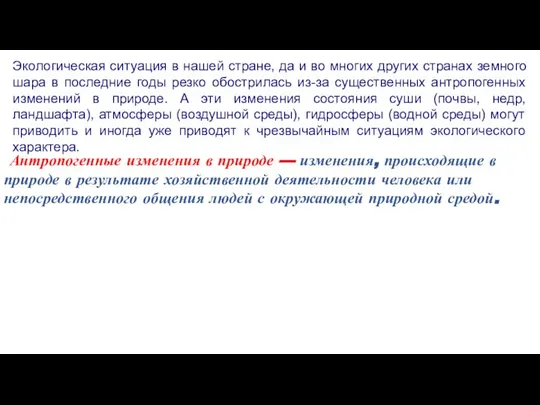 Экологическая ситуация в нашей стране, да и во многих других странах земного шара в последние годы резко обострилась из-за существенных антропогенных изменений в природе. А эти изменения состояния суши (почвы, недр, ландшафта), атмосферы (воздушной среды), гидросферы (водной среды) могут приводить и иногда уже приводят к чрезвычайным ситуациям экологического характера.

Антропогенные изменения в природе — изменения, происходящие в природе в результате хозяйственной деятельности человека или непосредственного общения людей с окружающей природной средой.